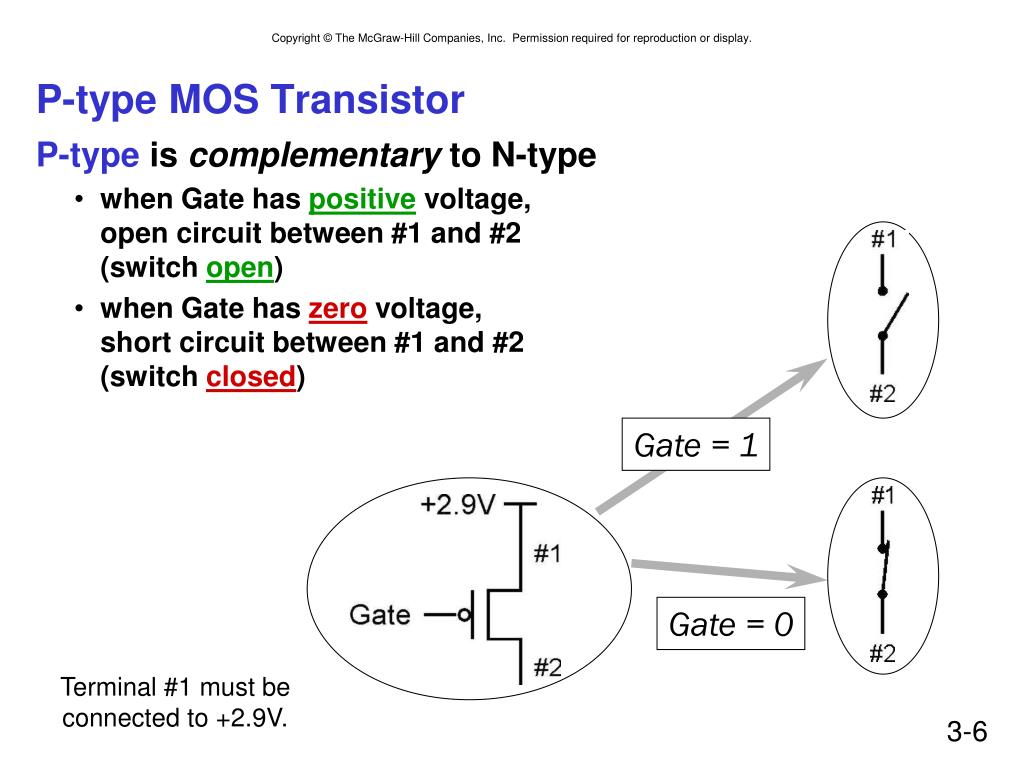 Copyright © The McGraw-Hill Companies, Inc. Permission required for reproduction or display.

P-type MOS Transistor

P-type is complementary to N-type

• when Gate has positive voltage, open circuit between #1 and #2 (switch open)
• when Gate has zero voltage, short circuit between #1 and #2 (switch closed)

#1

#2

Gate = 1

+2.9V

#1

Gate

#2

#1

#2

Gate = 0

Terminal #1 must be connected to +2.9V.

3-6